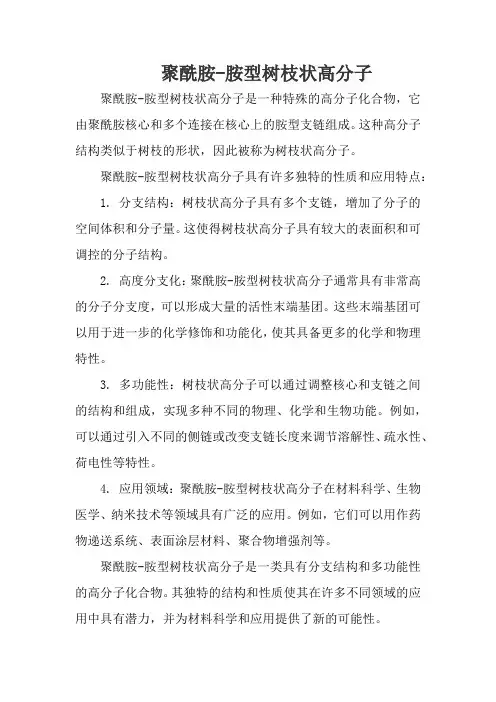 聚酰胺-胺型树枝状高分子

聚酰胺-胺型树枝状高分子是一种特殊的高分子化合物，它由聚酰胺核心和多个连接在核心上的胺型支链组成。这种高分子结构类似于树枝的形状，因此被称为树枝状高分子。

聚酰胺-胺型树枝状高分子具有许多独特的性质和应用特点：

1. 分支结构：树枝状高分子具有多个支链，增加了分子的空间体积和分子量。这使得树枝状高分子具有较大的表面积和可调控的分子结构。

2. 高度分支化：聚酰胺-胺型树枝状高分子通常具有非常高的分子分支度，可以形成大量的活性末端基团。这些末端基团可以用于进一步的化学修饰和功能化，使其具备更多的化学和物理特性。

3. 多功能性：树枝状高分子可以通过调整核心和支链之间的结构和组成，实现多种不同的物理、化学和生物功能。例如，可以通过引入不同的侧链或改变支链长度来调节溶解性、疏水性、荷电性等特性。

4. 应用领域：聚酰胺-胺型树枝状高分子在材料科学、生物医学、纳米技术等领域具有广泛的应用。例如，它们可以用作药物递送系统、表面涂层材料、聚合物增强剂等。

聚酰胺-胺型树枝状高分子是一类具有分支结构和多功能性的高分子化合物。其独特的结构和性质使其在许多不同领域的应用中具有潜力，并为材料科学和应用提供了新的可能性。